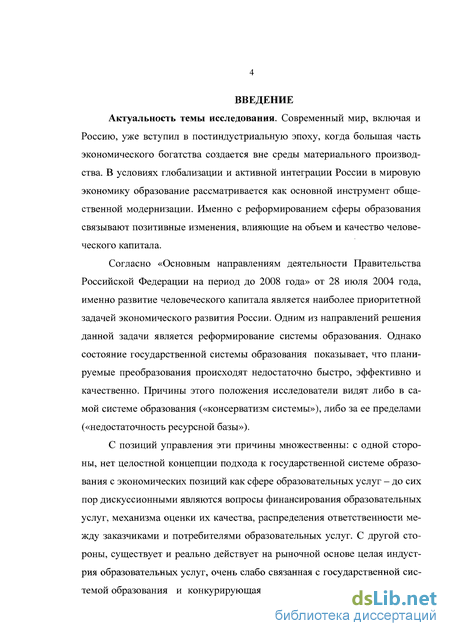 4

ВВЕДЕНИЕ

Актуальность темы исследования. Современный мир, включая и Россию, уже вступил в постиндустриальную эпоху, когда большая часть экономического богатства создается вне среды материального производства. В условиях глобализации и активной интеграции России в мировую экономику образование рассматривается как основной инструмент общественной модернизации. Именно с реформированием сферы образования связывают позитивные изменения, влияющие на объем и качество человеческого капитала.

Согласно «Основным направлениям деятельности Правительства Российской Федерации на период до 2008 года» от 28 июля 2004 года, именно развитие человеческого капитала является наиболее приоритетной задачей экономического развития России. Одним из направлений решения данной задачи является реформирование системы образования. Однако состояние государственной системы образования показывает, что планируемые преобразования происходят недостаточно быстро, эффективно и качественно. Причины этого положения исследователи видят либо в самой системе образования («консерватизм системы»), либо за ее пределами («недостаточность ресурсной базы»).

С позиций управления эти причины множественны: с одной стороны, нет целостной концепции подхода к государственной системе образования с экономических позиций как сфере образовательных услуг – до сих пор дискуссионными являются вопросы финансирования образовательных услуг, механизма оценки их качества, распределения ответственности между заказчиками и потребителями образовательных услуг. С другой стороны, существует и реально действует на рыночной основе целая индустрия образовательных услуг, очень слабо связанная с государственной системой образования и конкурирующая

dsLib.net
библиотека диссертаций